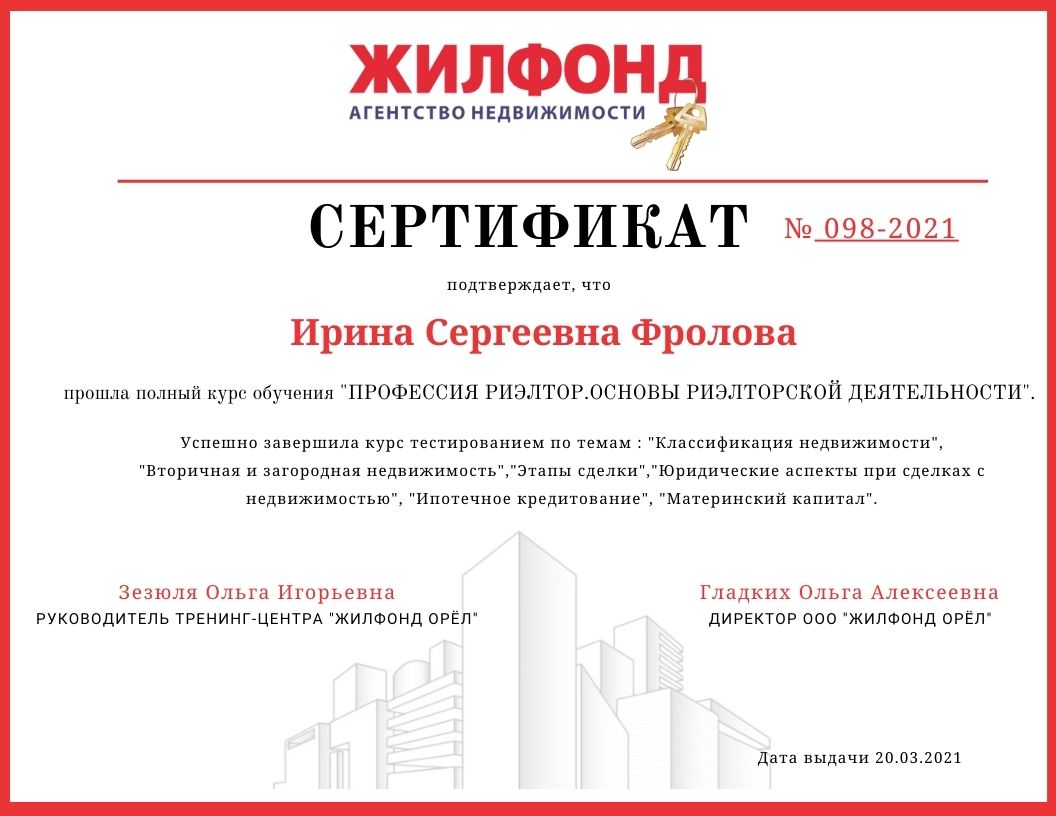 ЖИЛФОНД
АГЕНТСТВО НЕДВИЖИМОСТИ

СЕРТИФИКАТ № 098-2021

подтверждает, что

Ирина Сергеевна Фролова

прошла полный курс обучения "ПРОФЕССИЯ РИЭЛТОР.ОСНОВЫ РИЭЛТОРСКОЙ ДЕЯТЕЛЬНОСТИ".

Успешно завершила курс тестированием по темам : "Классификация недвижимости", "Вторичная и загородная недвижимость","Этапы сделки","Юридические аспекты при сделках с недвижимостью", "Ипотечное кредитование", "Материнский капитал".

Зезюля Ольга Игорьевна
РУКОВОДИТЕЛЬ ТРЕНИНГ-ЦЕНТРА "ЖИЛФОНД ОРЁЛ"

Гладких Ольга Алексеевна
ДИРЕКТОР ООО "ЖИЛФОНД ОРЁЛ"

Дата выдачи 20.03.2021